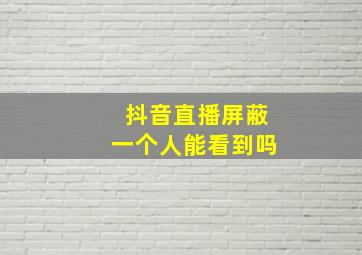 抖音直播屏蔽
一个人能看到吗